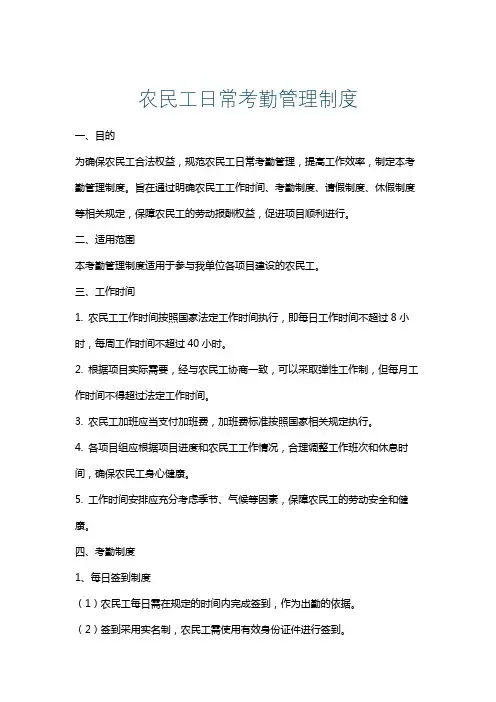 农民工日常考勤管理制度

一、目的

为确保农民工合法权益，规范农民工日常考勤管理，提高工作效率，制定本考勤管理制度。旨在通过明确农民工工作时间、考勤制度、请假制度、休假制度等相关规定，保障农民工的劳动报酬权益，促进项目顺利进行。

二、适用范围

本考勤管理制度适用于参与我单位各项目建设的农民工。

三、工作时间

1. 农民工工作时间按照国家法定工作时间执行，即每日工作时间不超过 8 小时，每周工作时间不超过 40 小时。

2. 根据项目实际需要，经与农民工协商一致，可以采取弹性工作制，但每月工作时间不得超过法定工作时间。

3. 农民工加班应当支付加班费，加班费标准按照国家相关规定执行。

4. 各项目组应根据项目进度和农民工工作情况，合理调整工作班次和休息时间，确保农民工身心健康。

5. 工作时间安排应充分考虑季节、气候等因素，保障农民工的劳动安全和健康。

四、考勤制度

1、每日签到制度

（1）农民工每日需在规定的时间内完成签到，作为出勤的依据。

（2）签到采用实名制，农民工需使用有效身份证件进行签到。